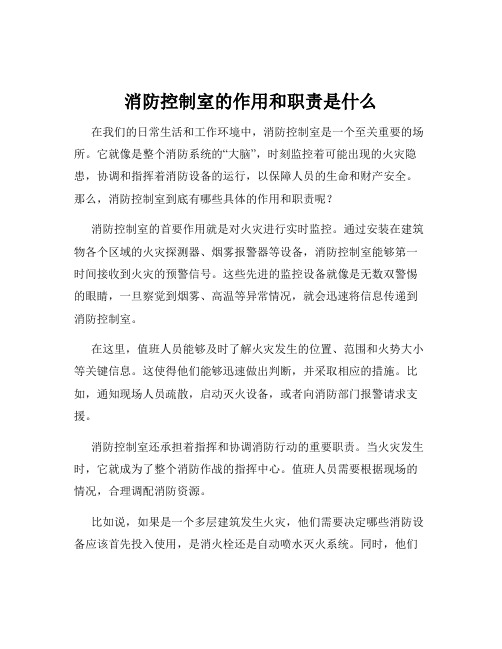 消防控制室的作用和职责是什么

在我们的日常生活和工作环境中，消防控制室是一个至关重要的场所。它就像是整个消防系统的“大脑”，时刻监控着可能出现的火灾隐患，协调和指挥着消防设备的运行，以保障人员的生命和财产安全。那么，消防控制室到底有哪些具体的作用和职责呢？

消防控制室的首要作用就是对火灾进行实时监控。通过安装在建筑物各个区域的火灾探测器、烟雾报警器等设备，消防控制室能够第一时间接收到火灾的预警信号。这些先进的监控设备就像是无数双警惕的眼睛，一旦察觉到烟雾、高温等异常情况，就会迅速将信息传递到消防控制室。

在这里，值班人员能够及时了解火灾发生的位置、范围和火势大小等关键信息。这使得他们能够迅速做出判断，并采取相应的措施。比如，通知现场人员疏散，启动灭火设备，或者向消防部门报警请求支援。

消防控制室还承担着指挥和协调消防行动的重要职责。当火灾发生时，它就成为了整个消防作战的指挥中心。值班人员需要根据现场的情况，合理调配消防资源。

比如说，如果是一个多层建筑发生火灾，他们需要决定哪些消防设备应该首先投入使用，是消火栓还是自动喷水灭火系统。同时，他们